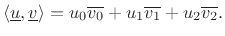 $\langle \underline{u}, \underline{v} \rangle = u_0\overline{v_0} + u_1\overline{v_1} + u_2\overline{v_2}.$